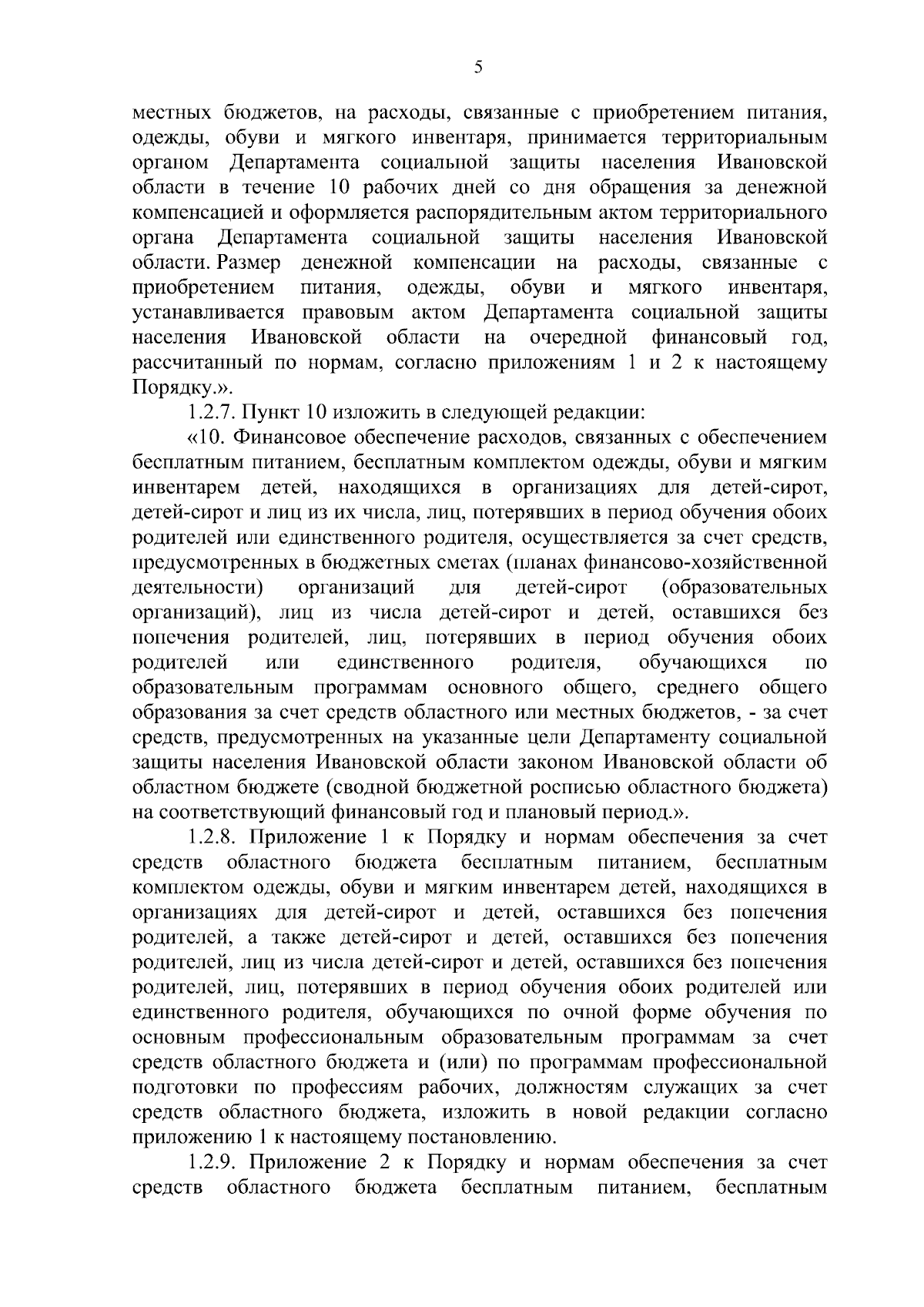 5

местных бюджетов, на расходы, связанные с приобретением питания, одежды, обуви и мягкого инвентаря, принимается территориальным органом Департамента социальной защиты населения Ивановской области в течение 10 рабочих дней со дня обращения за денежной компенсацией и оформляется распорядительным актом территориального органа Департамента социальной защиты населения Ивановской области. Размер денежной компенсации на расходы, связанные с приобретением питания, одежды, обуви и мягкого инвентаря, устанавливается правовым актом Департамента социальной защиты населения Ивановской области на очередной финансовый год, рассчитанный по нормам, согласно приложениям 1 и 2 к настоящему Порядку.».

1.2.7. Пункт 10 изложить в следующей редакции:

«10. Финансовое обеспечение расходов, связанных с обеспечением бесплатным питанием, бесплатным комплектом одежды, обуви и мягким инвентарем детей, находящихся в организациях для детей-сирот, детей-сирот и лиц из их числа, лиц, потерявших в период обучения обоих родителей или единственного родителя, осуществляется за счет средств, предусмотренных в бюджетных сметах (планах финансово-хозяйственной деятельности) организаций для детей-сирот (образовательных организаций), лиц из числа детей-сирот и детей, оставшихся без попечения родителей, лиц, потерявших в период обучения обоих родителей или единственного родителя, обучающихся по образовательным программам основного общего, среднего общего образования за счет средств областного или местных бюджетов, - за счет средств, предусмотренных на указанные цели Департаменту социальной защиты населения Ивановской области законом Ивановской области об областном бюджете (сводной бюджетной росписью областного бюджета) на соответствующий финансовый год и плановый период.».

1.2.8. Приложение 1 к Порядку и нормам обеспечения за счет средств областного бюджета бесплатным питанием, бесплатным комплектом одежды, обуви и мягким инвентарем детей, находящихся в организациях для детей-сирот и детей, оставшихся без попечения родителей, а также детей-сирот и детей, оставшихся без попечения родителей, лиц из числа детей-сирот и детей, оставшихся без попечения родителей, лиц, потерявших в период обучения обоих родителей или единственного родителя, обучающихся по очной форме обучения по основным профессиональным образовательным программам за счет средств областного бюджета и (или) по программам профессиональной подготовки по профессиям рабочих, должностям служащих за счет средств областного бюджета, изложить в новой редакции согласно приложению 1 к настоящему постановлению.

1.2.9. Приложение 2 к Порядку и нормам обеспечения за счет средств областного бюджета бесплатным питанием, бесплатным